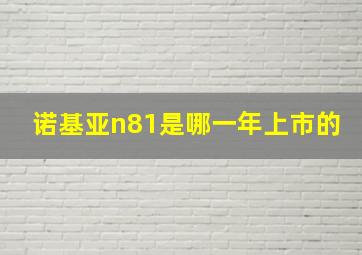 诺基亚n81是哪一年上市的